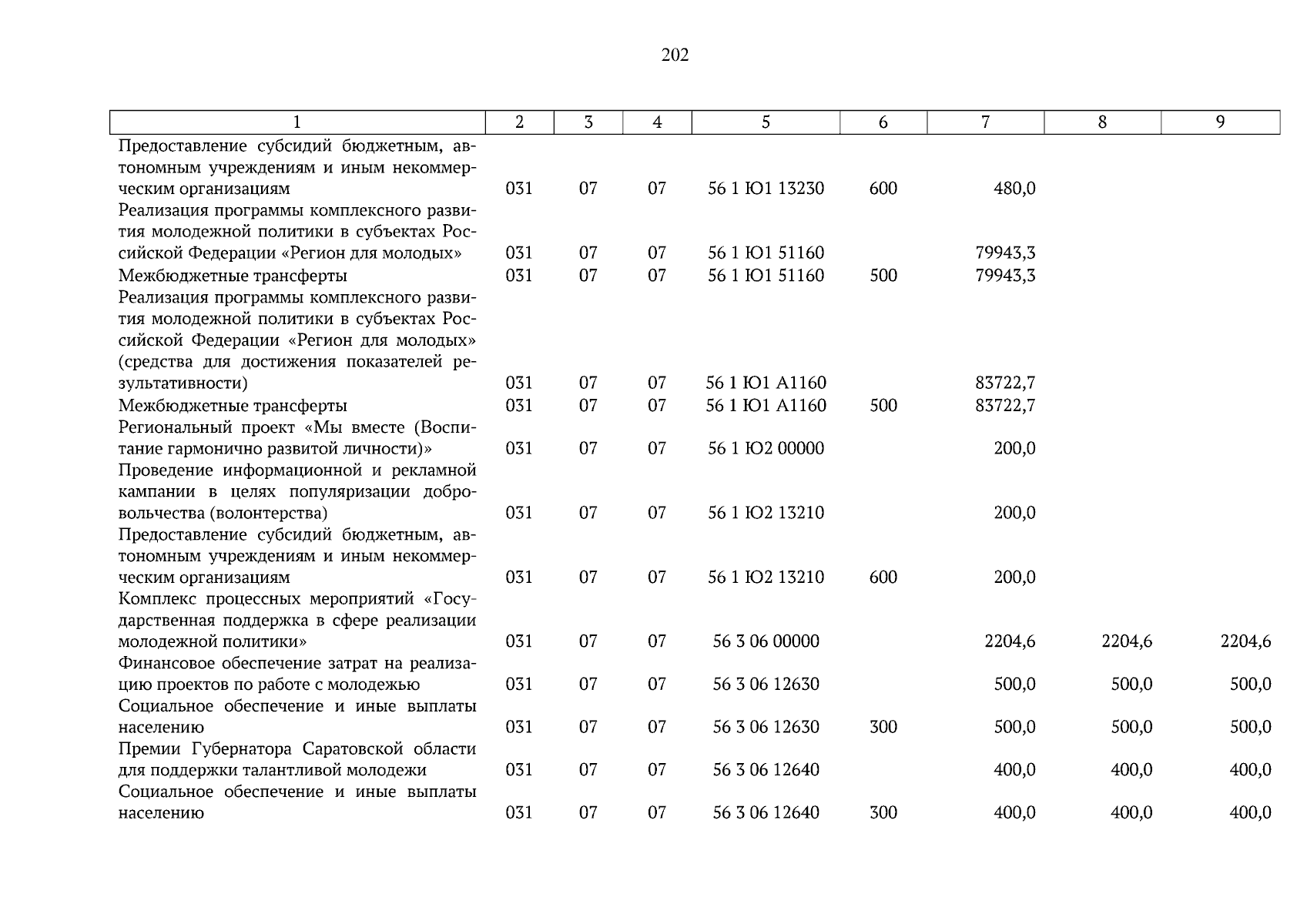 202

| 1 | 2 | 3 | 4 | 5 | 6 | 7 | 8 | 9 |
|---|---|---|---|---|---|---|---|---|
| Предоставление субсидий бюджетным, автономным учреждениям и иным некоммерческим организациям | 031 | 07 | 07 | 56 1 Ю1 13230 | 600 | 480,0 | | |
| Реализация программы комплексного развития молодежной политики в субъектах Российской Федерации «Регион для молодых» | 031 | 07 | 07 | 56 1 Ю1 51160 | | 79943,3 | | |
| Межбюджетные трансферты | 031 | 07 | 07 | 56 1 Ю1 51160 | 500 | 79943,3 | | |
| Реализация программы комплексного развития молодежной политики в субъектах Российской Федерации «Регион для молодых» (средства для достижения показателей результативности) | 031 | 07 | 07 | 56 1 Ю1 А1160 | | 83722,7 | | |
| Межбюджетные трансферты | 031 | 07 | 07 | 56 1 Ю1 А1160 | 500 | 83722,7 | | |
| Региональный проект «Мы вместе (Воспитание гармонично развитой личности)» | 031 | 07 | 07 | 56 1 Ю2 00000 | | 200,0 | | |
| Проведение информационной и рекламной кампании в целях популяризации добровольчества (волонтерства) | 031 | 07 | 07 | 56 1 Ю2 13210 | | 200,0 | | |
| Предоставление субсидий бюджетным, автономным учреждениям и иным некоммерческим организациям | 031 | 07 | 07 | 56 1 Ю2 13210 | 600 | 200,0 | | |
| Комплекс процессных мероприятий «Государственная поддержка в сфере реализации молодежной политики» | 031 | 07 | 07 | 56 3 06 00000 | | 2204,6 | 2204,6 | 2204,6 |
| Финансовое обеспечение затрат на реализацию проектов по работе с молодежью | 031 | 07 | 07 | 56 3 06 12630 | | 500,0 | 500,0 | 500,0 |
| Социальное обеспечение и иные выплаты населению | 031 | 07 | 07 | 56 3 06 12630 | 300 | 500,0 | 500,0 | 500,0 |
| Премии Губернатора Саратовской области для поддержки талантливой молодежи | 031 | 07 | 07 | 56 3 06 12640 | | 400,0 | 400,0 | 400,0 |
| Социальное обеспечение и иные выплаты населению | 031 | 07 | 07 | 56 3 06 12640 | 300 | 400,0 | 400,0 | 400,0 |